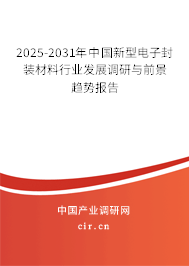 2025-2031年中国新型电子封装材料行业发展调研与前景趋势报告

中国产业调研网

cir.cn